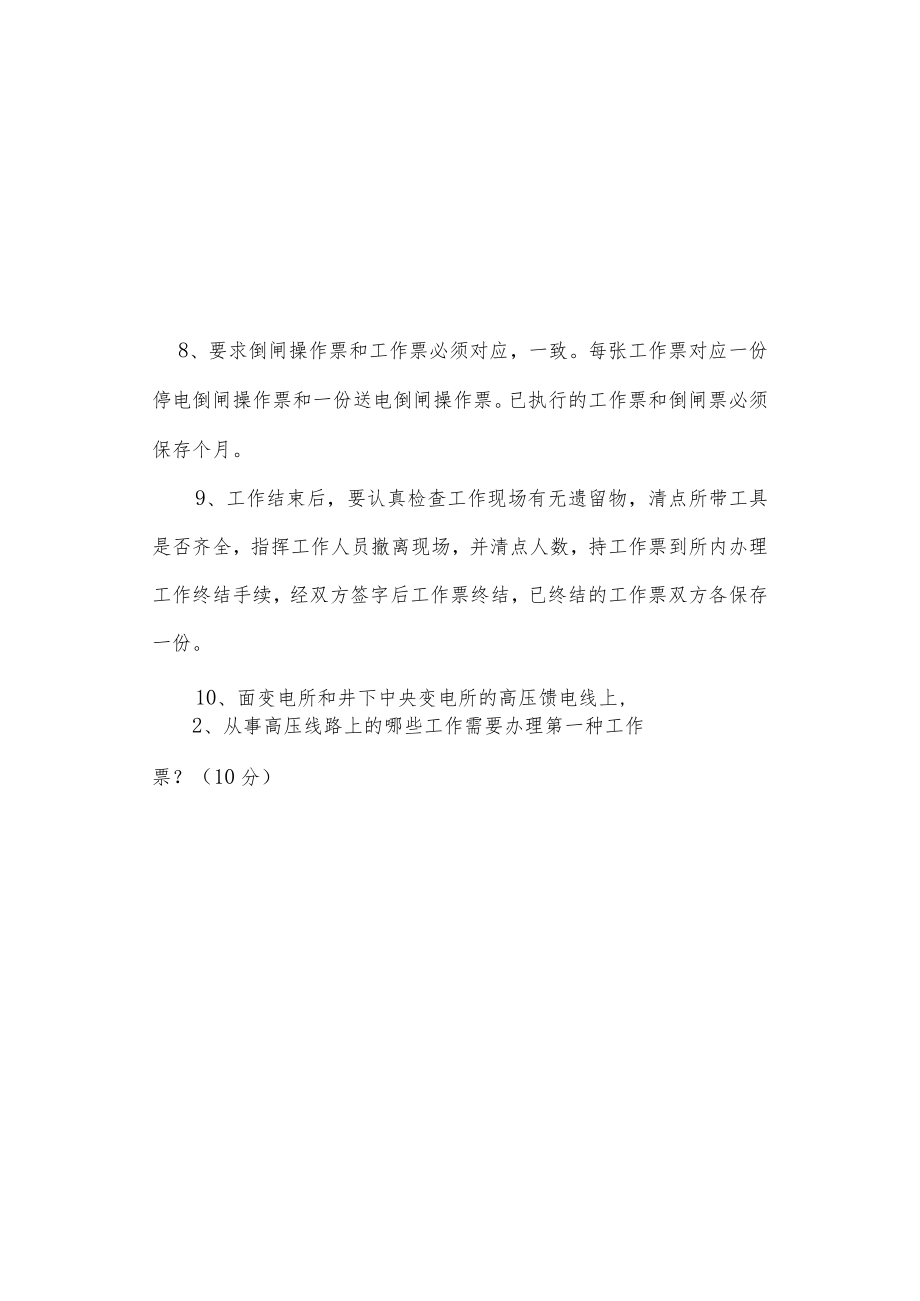 8、要求倒闸操作票和工作票必须对应，一致。每张工作票对应一份停电倒闸操作票和一份送电倒闸操作票。已执行的工作票和倒闸票必须保存个月。

9、工作结束后，要认真检查工作现场有无遗留物，清点所带工具是否齐全，指挥工作人员撤离现场，并清点人数，持工作票到所内办理工作终结手续，经双方签字后工作票终结，已终结的工作票双方各保存一份。

10、面变电所和井下中央变电所的高压馈电线上，
2、从事高压线路上的哪些工作需要办理第一种工作票？（10分）